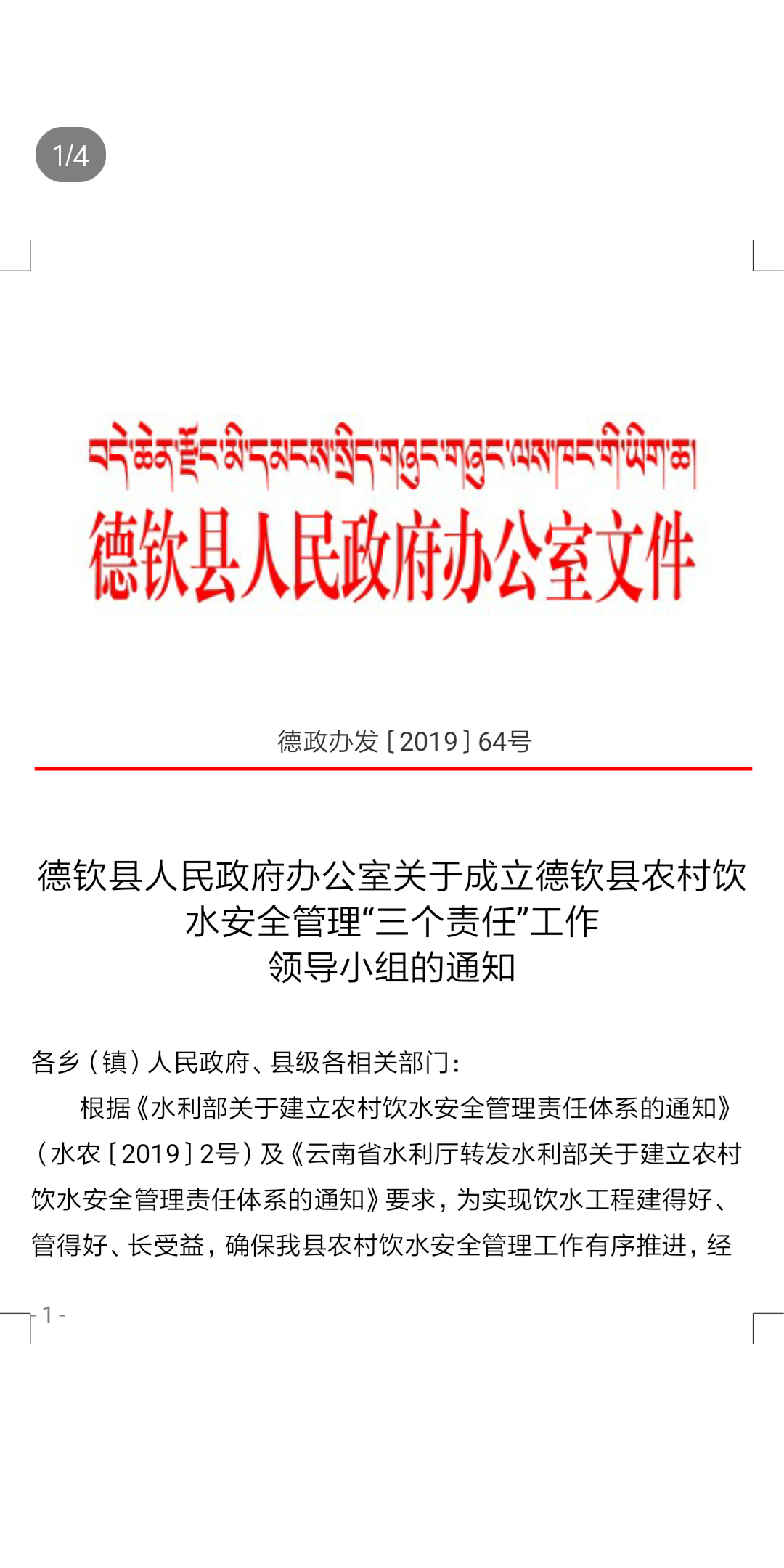 1/4

བདེ་ཆེན་རྫོང་མི་དམངས་སྲིད་གཞུང་གཞུང་ལས་ཁང་གི་ཡིག་ཆ།

德钦县人民政府办公室文件

德政办发〔2019〕64号

德钦县人民政府办公室关于成立德钦县农村饮水安全管理“三个责任”工作领导小组的通知

各乡（镇）人民政府、县级各相关部门：

根据《水利部关于建立农村饮水安全管理责任体系的通知》（水农〔2019〕2号）及《云南省水利厅转发水利部关于建立农村饮水安全管理责任体系的通知》要求，为实现饮水工程建得好、管得好、长受益，确保我县农村饮水安全管理工作有序推进，经

- 1 -